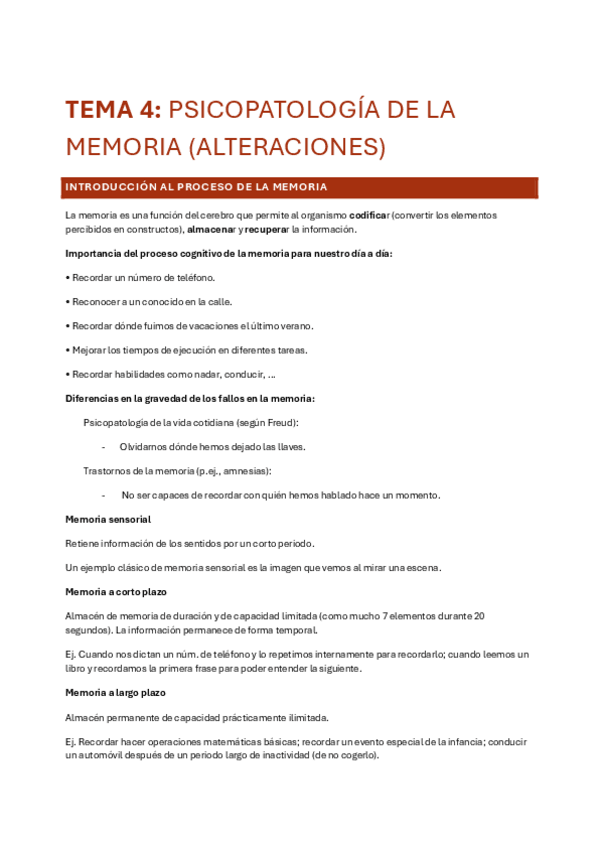 TEMA 4: PSICOPATOLOGÍA DE LA MEMORIA (ALTERACIONES)

INTRODUCCIÓN AL PROCESO DE LA MEMORIA

La memoria es una función del cerebro que permite al organismo codificar (convertir los elementos percibidos en constructos), almacenar y recuperar la información.

Importancia del proceso cognitivo de la memoria para nuestro día a día:

• Recordar un número de teléfono.

• Reconocer a un conocido en la calle.

• Recordar dónde fuimos de vacaciones el último verano.

• Mejorar los tiempos de ejecución en diferentes tareas.

• Recordar habilidades como nadar, conducir, ...

Diferencias en la gravedad de los fallos en la memoria:

Psicopatología de la vida cotidiana (según Freud):

- Olvidarnos dónde hemos dejado las llaves.

Trastornos de la memoria (p.ej., amnesias):

- No ser capaces de recordar con quién hemos hablado hace un momento.

Memoria sensorial

Retiene información de los sentidos por un corto periodo.

Un ejemplo clásico de memoria sensorial es la imagen que vemos al mirar una escena.

Memoria a corto plazo

Almacén de memoria de duración y de capacidad limitada (como mucho 7 elementos durante 20 segundos). La información permanece de forma temporal.

Ej. Cuando nos dictan un núm. de teléfono y lo repetimos internamente para recordarlo; cuando leemos un libro y recordamos la primera frase para poder entender la siguiente.

Memoria a largo plazo

Almacén permanente de capacidad prácticamente ilimitada.

Ej. Recordar hacer operaciones matemáticas básicas; recordar un evento especial de la infancia; conducir un automóvil después de un periodo largo de inactividad (de no cogerlo).